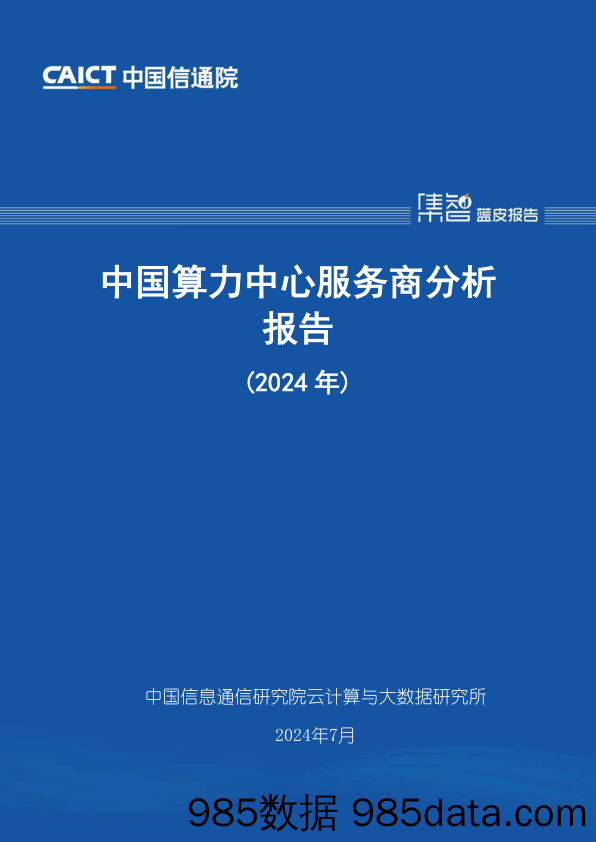 CAICT 中国信通院

集智 蓝皮报告

中国算力中心服务商分析报告

（2024 年）

中国信息通信研究院云计算与大数据研究所

2024年7月

985数据 985data.com